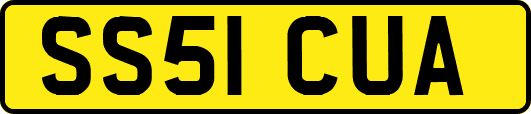 SS51 CUA